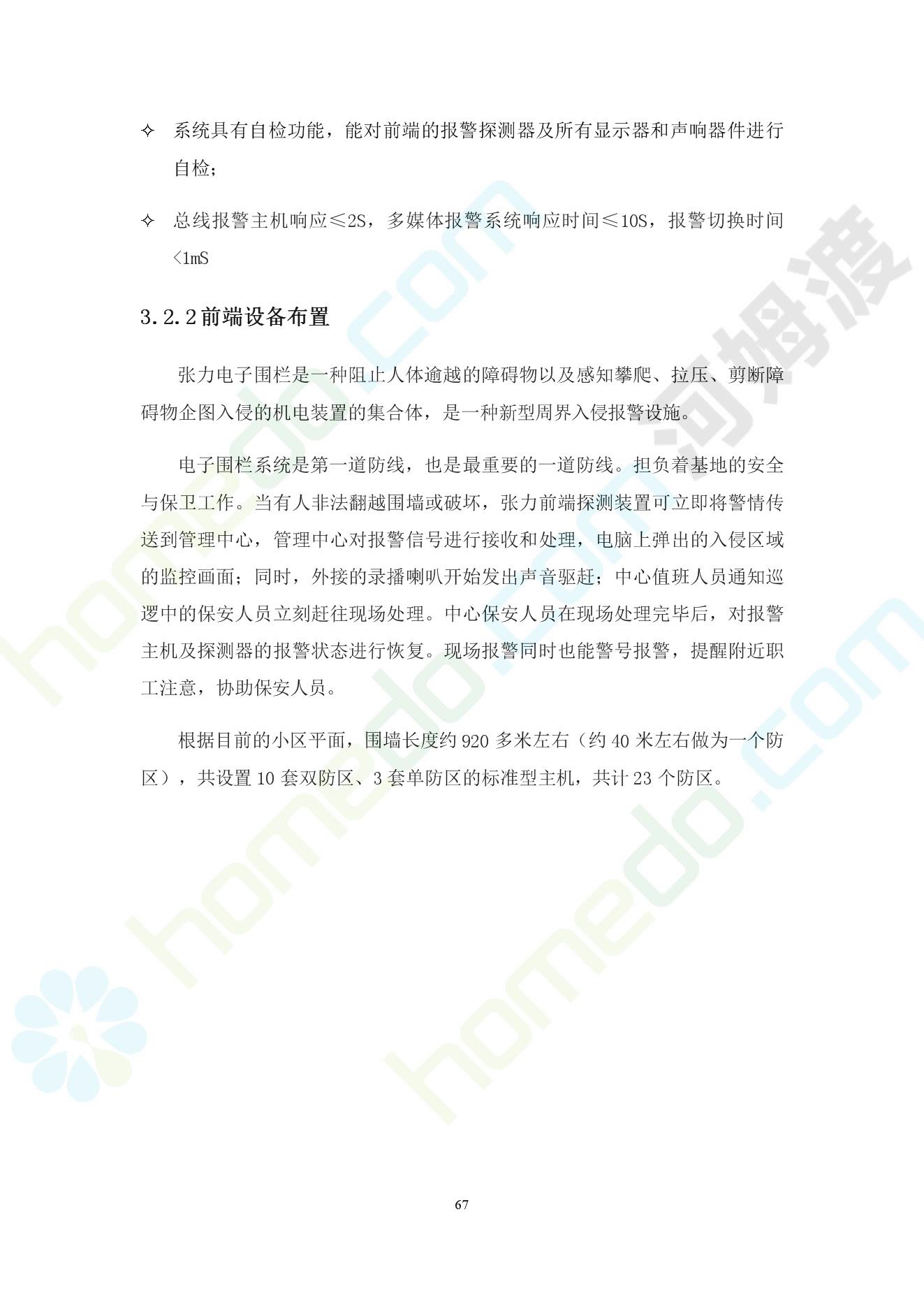 ✧ 系统具有自检功能，能对前端的报警探测器及所有显示器和声响器件进行自检；

✧ 总线报警主机响应≤2S，多媒体报警系统响应时间≤10S，报警切换时间<1mS

3.2.2前端设备布置

张力电子围栏是一种阻止人体逾越的障碍物以及感知攀爬、拉压、剪断障碍物企图入侵的机电装置的集合体，是一种新型周界入侵报警设施。

电子围栏系统是第一道防线，也是最重要的一道防线。担负着基地的安全与保卫工作。当有人非法翻越围墙或破坏，张力前端探测装置可立即将警情传送到管理中心，管理中心对报警信号进行接收和处理，电脑上弹出的入侵区域的监控画面；同时，外接的录播喇叭开始发出声音驱赶；中心值班人员通知巡逻中的保安人员立刻赶往现场处理。中心保安人员在现场处理完毕后，对报警主机及探测器的报警状态进行恢复。现场报警同时也能警号报警，提醒附近职工注意，协助保安人员。

根据目前的小区平面，围墙长度约920多米左右（约40米左右做为一个防区），共设置10套双防区、3套单防区的标准型主机，共计23个防区。

67

homedo.com 河姆渡